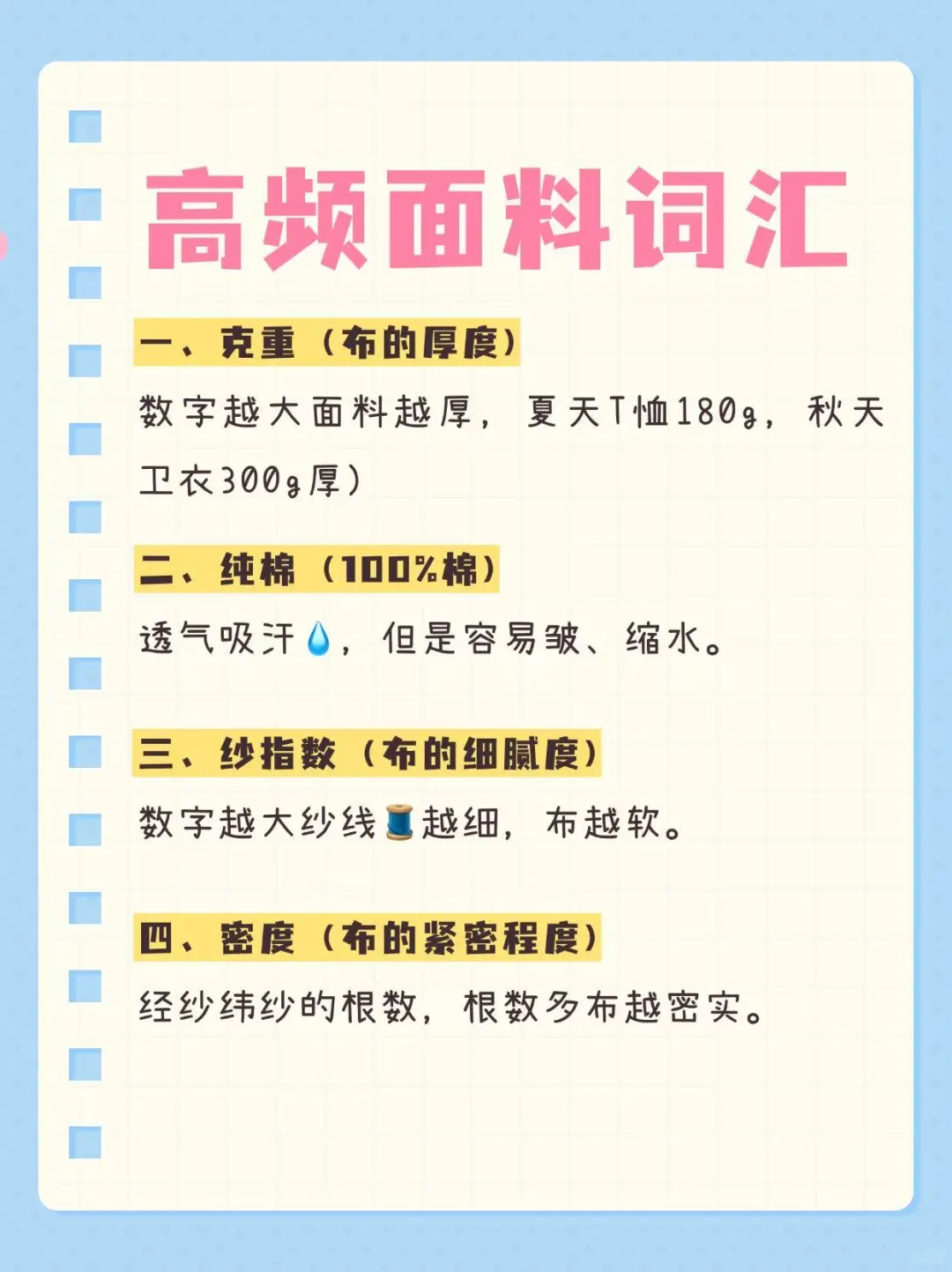 高频面料词汇

一、克重（布的厚度）

数字越大面料越厚，夏天T恤180g，秋天卫衣300g厚）

二、纯棉（100%棉）

透气吸汗💧，但是容易皱、缩水。

三、纱指数（布的细腻度）

数字越大纱线🧵越细，布越软。

四、密度（布的紧密程度）

经纱纬纱的根数，根数多布越密实。